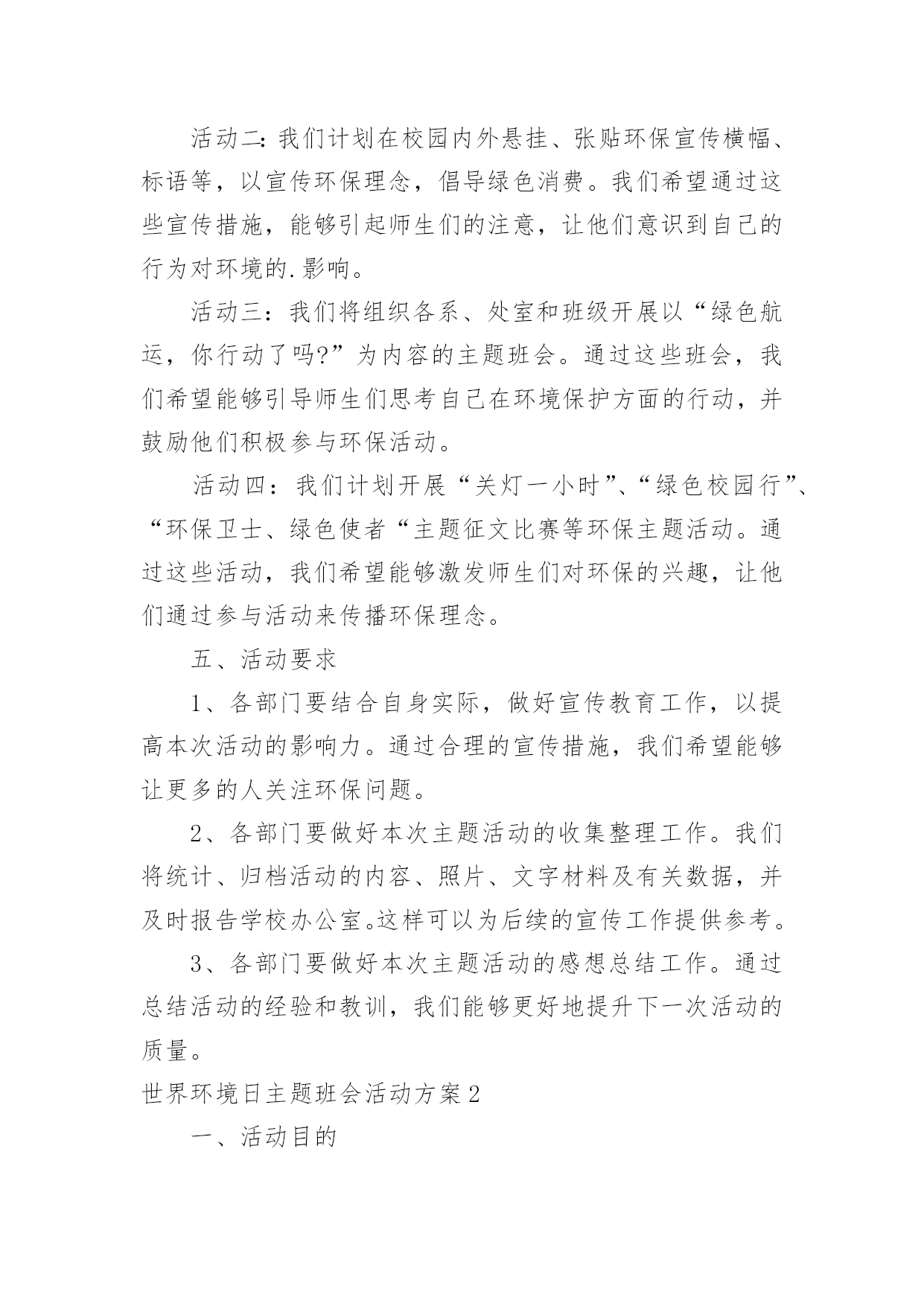 活动二:我们计划在校园内外悬挂、张贴环保宣传横幅、标语等，以宣传环保理念，倡导绿色消费。我们希望通过这些宣传措施，能够引起师生们的注意，让他们意识到自己的行为对环境的.影响。

活动三：我们将组织各系、处室和班级开展以“绿色航运，你行动了吗?”为内容的主题班会。通过这些班会，我们希望能够引导师生们思考自己在环境保护方面的行动，并鼓励他们积极参与环保活动。

活动四：我们计划开展“关灯一小时”、“绿色校园行”、“环保卫士、绿色使者“主题征文比赛等环保主题活动。通过这些活动，我们希望能够激发师生们对环保的兴趣，让他们通过参与活动来传播环保理念。

五、活动要求

1、各部门要结合自身实际，做好宣传教育工作，以提高本次活动的影响力。通过合理的宣传措施，我们希望能够让更多的人关注环保问题。

2、各部门要做好本次主题活动的收集整理工作。我们将统计、归档活动的内容、照片、文字材料及有关数据，并及时报告学校办公室。这样可以为后续的宣传工作提供参考。

3、各部门要做好本次主题活动的感想总结工作。通过总结活动的经验和教训，我们能够更好地提升下一次活动的质量。

世界环境日主题班会活动方案2

一、活动目的